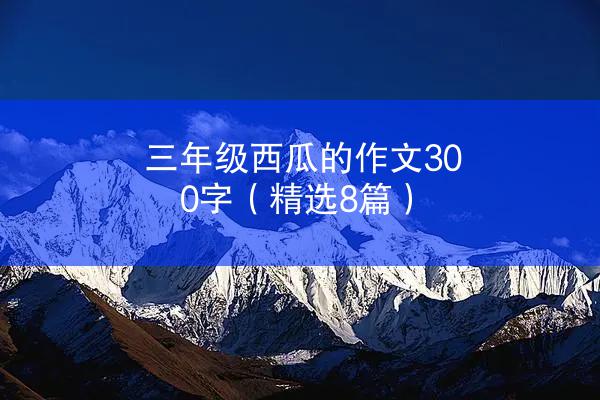 三年级西瓜的作文300字（精选8篇）